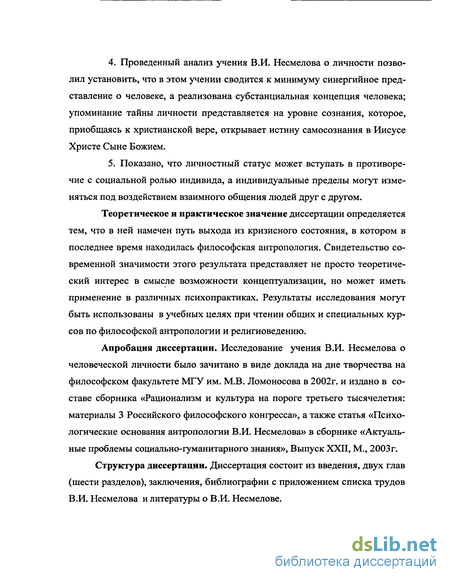 4. Проведенный анализ учения В.И. Несмелова о личности позволил установить, что в этом учении сводится к минимуму синергийное представление о человеке, а реализована субстанциальная концепция человека; упоминание тайны личности представляется на уровне сознания, которое, приобщаясь к христианской вере, открывает истину самосознания в Иисусе Христе Сыне Божием.

5. Показано, что личностный статус может вступать в противоречие с социальной ролью индивида, а индивидуальные пределы могут изменяться под воздействием взаимного общения людей друг с другом.

Теоретическое и практическое значение диссертации определяется тем, что в ней намечен путь выхода из кризисного состояния, в котором в последнее время находилась философская антропология. Свидетельство современной значимости этого результата представляет не просто теоретический интерес в смысле возможности концептуализации, но может иметь применение в различных психопрактиках. Результаты исследования могут быть использованы в учебных целях при чтении общих и специальных курсов по философской антропологии и религиоведению.

Апробация диссертации. Исследование учения В.И. Несмелова о человеческой личности было зачитано в виде доклада на дне творчества на философском факультете МГУ им. М.В. Ломоносова в 2002г. и издано в составе сборника «Рационализм и культура на пороге третьего тысячелетия: материалы 3 Российского философского конгресса», а также статья «Психологические основания антропологии В.И. Несмелова» в сборнике «Актуальные проблемы социально-гуманитарного знания», Выпуск XXII, М., 2003г.

Структура диссертации. Диссертация состоит из введения, двух глав (шести разделов), заключения, библиографии с приложением списка трудов В.И. Несмелова и литературы о В.И. Несмелове.

dsLib.net
библиотека диссертаций